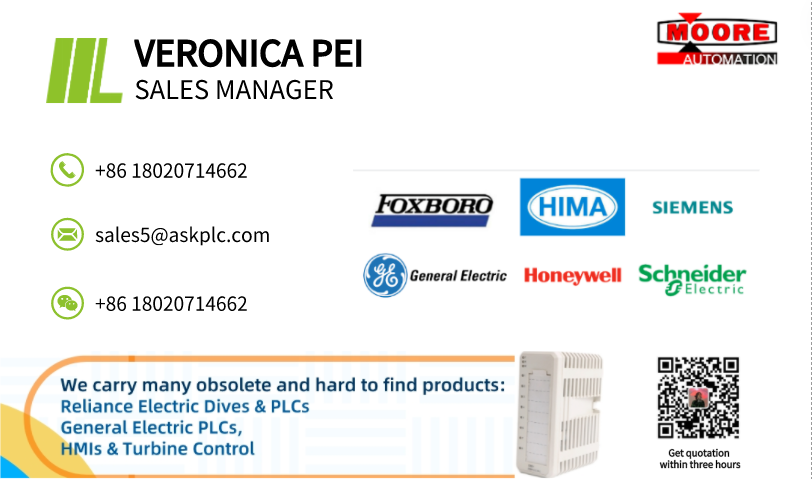 VERONICA PEI
SALES MANAGER

MOORE
AUTOMATION

+86 18020714662

sales5@askplc.com

+86 18020714662

FOXBORO

HIMA

SIEMENS

General Electric

Honeywell

Schneider Electric

We carry many obsolete and hard to find products:
Reliance Electric Dives & PLCs
General Electric PLCs,
HMIs & Turbine Control

Get quotation within three hours